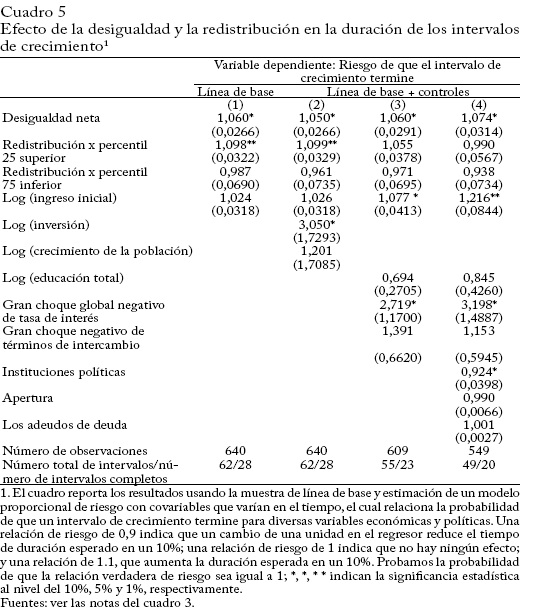 Cuadro 5
Efecto de la desigualdad y la redistribución en la duración de los intervalos de crecimiento¹

| | Variable dependiente: Riesgo de que el intervalo de crecimiento termine | | | |
|---|---|---|---|---|
| | Línea de base | Línea de base + controles | | |
| | (1) | (2) | (3) | (4) |
| Desigualdad neta | 1,060* | 1,050* | 1,060* | 1,074* |
| | (0,0266) | (0,0266) | (0,0291) | (0,0314) |
| Redistribución x percentil 25 superior | 1,098** | 1,099** | 1,055 | 0,990 |
| | (0,0322) | (0,0329) | (0,0378) | (0,0567) |
| Redistribución x percentil 75 inferior | 0,987 | 0,961 | 0,971 | 0,938 |
| | (0,0690) | (0,0735) | (0,0695) | (0,0734) |
| Log (ingreso inicial) | 1,024 | 1,026 | 1,077 * | 1,216** |
| | (0,0318) | (0,0318) | (0,0413) | (0,0844) |
| Log (inversión) | | 3,050* | | |
| | | (1,7293) | | |
| Log (crecimiento de la población) | | 1,201 | | |
| | | (1,7085) | | |
| Log (educación total) | | | 0,694 | 0,845 |
| | | | (0,2705) | (0,4260) |
| Gran choque global negativo de tasa de interés | | | 2,719* | 3,198* |
| | | | (1,1700) | (1,4887) |
| Gran choque negativo de términos de intercambio | | | 1,391 | 1,153 |
| | | | (0,6620) | (0,5945) |
| Instituciones políticas | | | | 0,924* |
| | | | | (0,0398) |
| Apertura | | | | 0,990 |
| | | | | (0,0066) |
| Los adeudos de deuda | | | | 1,001 |
| | | | | (0,0027) |
| Número de observaciones | 640 | 640 | 609 | 549 |
| Número total de intervalos/número de intervalos completos | 62/28 | 62/28 | 55/23 | 49/20 |

1. El cuadro reporta los resultados usando la muestra de línea de base y estimación de un modelo proporcional de riesgo con covariables que varían en el tiempo, el cual relaciona la probabilidad de que un intervalo de crecimiento termine para diversas variables económicas y políticas. Una relación de riesgo de 0,9 indica que un cambio de una unidad en el regresor reduce el tiempo de duración esperado en un 10%; una relación de riesgo de 1 indica que no hay ningún efecto; y una relación de 1.1, que aumenta la duración esperada en un 10%. Probamos la probabilidad de que la relación verdadera de riesgo sea igual a 1; *, *, * * indican la significancia estadística al nivel del 10%, 5% y 1%, respectivamente.
Fuentes: ver las notas del cuadro 3.